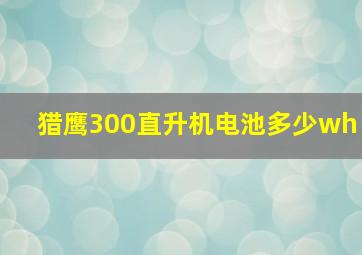 猎鹰300直升机电池多少wh